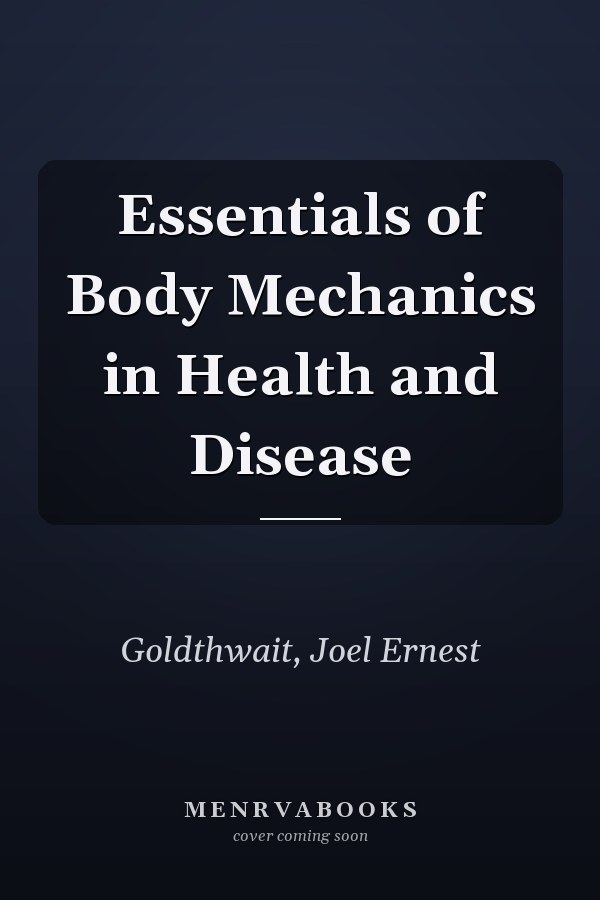 Essentials of Body Mechanics in Health and Disease

Goldthwait, Joel Ernest

MENRVABOOKS
cover coming soon